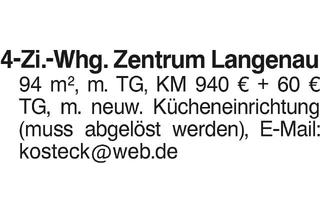 4-Zi.-Whg. Zentrum Langenau
94 m², m. TG, KM 940 € + 60 € TG, m. neuw. Kücheneinrichtung (muss abgelöst werden), E-Mail: kosteck@web.de